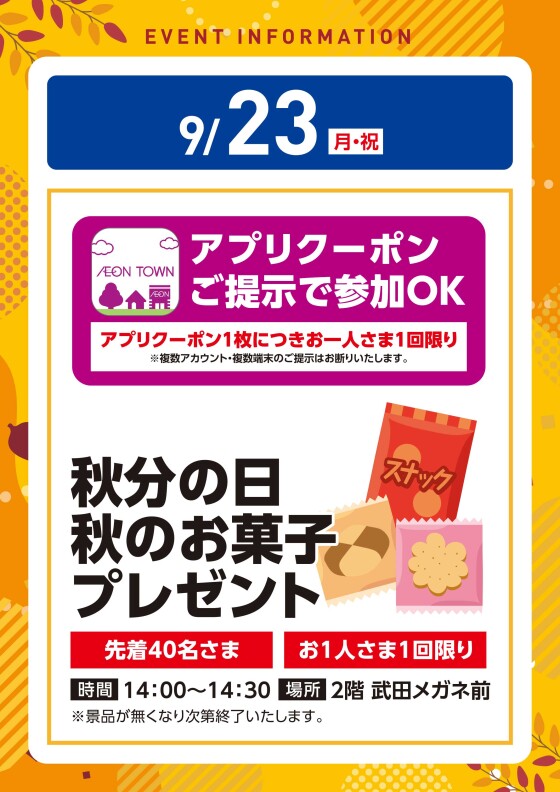 EVENT INFORMATION

9/23 月・祝

ÆON TOWN

アプリクーポン ご提示で参加OK

アプリクーポン1枚につきお一人さま1回限り
※複数アカウント・複数端末のご提示はお断りいたします。

スナック

秋分の日
秋のお菓子
プレゼント

先着40名さま

お1人さま1回限り

時間 14:00〜14:30 場所 2階 武田メガネ前
※景品が無くなり次第終了いたします。